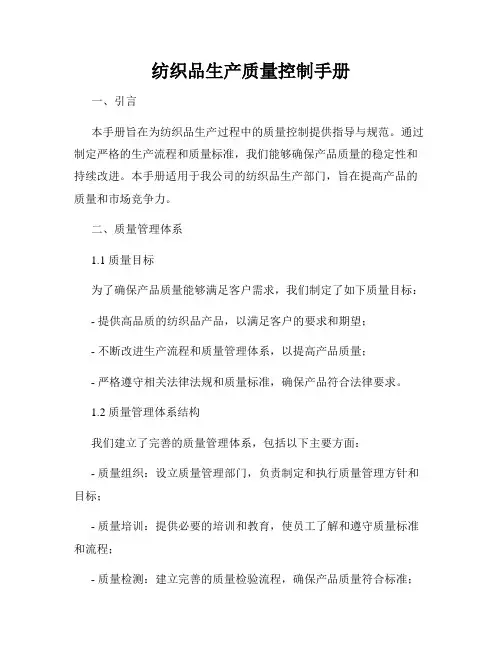 纺织品生产质量控制手册

一、引言

本手册旨在为纺织品生产过程中的质量控制提供指导与规范。通过制定严格的生产流程和质量标准，我们能够确保产品质量的稳定性和持续改进。本手册适用于我公司的纺织品生产部门，旨在提高产品的质量和市场竞争力。

二、质量管理体系

1.1 质量目标

为了确保产品质量能够满足客户需求，我们制定了如下质量目标：

- 提供高品质的纺织品产品，以满足客户的要求和期望；

- 不断改进生产流程和质量管理体系，以提高产品质量；

- 严格遵守相关法律法规和质量标准，确保产品符合法律要求。

1.2 质量管理体系结构

我们建立了完善的质量管理体系，包括以下主要方面：

- 质量组织：设立质量管理部门，负责制定和执行质量管理方针和目标；

- 质量培训：提供必要的培训和教育，使员工了解和遵守质量标准和流程；

- 质量检测：建立完善的质量检验流程，确保产品质量符合标准；